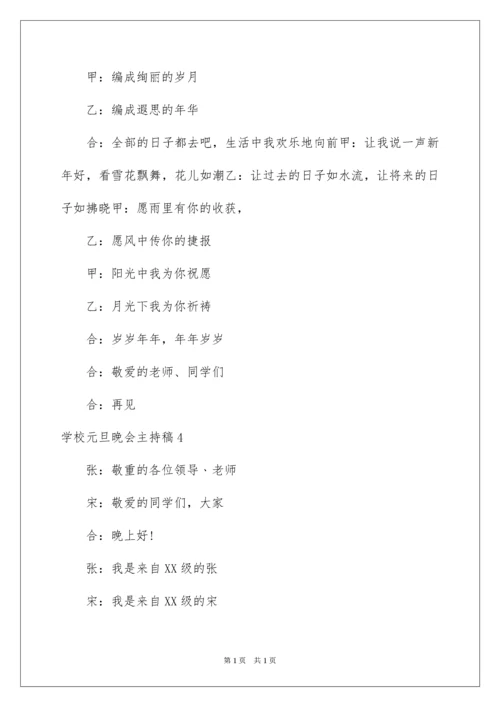 甲：编成绚丽的岁月

乙：编成遐思的年华

合：全部的日子都去吧，生活中我欢乐地向前甲：让我说一声新年好，看雪花飘舞，花儿如潮乙：让过去的日子如水流，让将来的日子如拂晓甲：愿雨里有你的收获，

乙：愿风中传你的捷报

甲：阳光中我为你祝愿

乙：月光下我为你祈祷

合：岁岁年年，年年岁岁

合：敬爱的老师、同学们

合：再见

学校元旦晚会主持稿4

张：敬重的各位领导、老师

宋：敬爱的同学们，大家

合：晚上好!

张：我是来自XX级的张

宋：我是来自XX级的宋

第1页 共1页